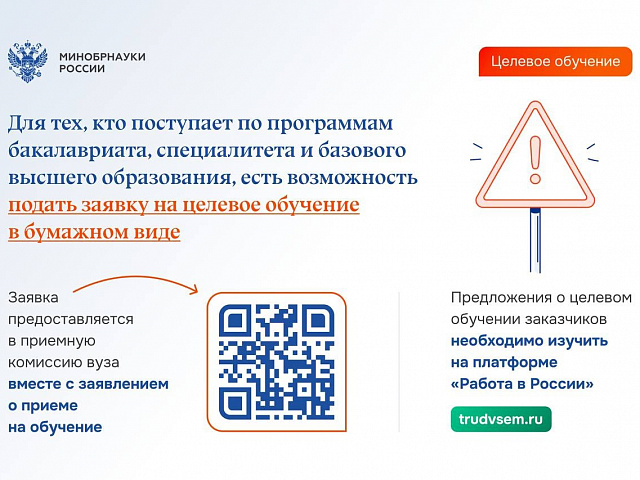 МИНОБРНАУКИ РОССИИ

Целевое обучение

Для тех, кто поступает по программам бакалавриата, специалитета и базового высшего образования, есть возможность подать заявку на целевое обучение в бумажном виде

Заявка предоставляется в приемную комиссию вуза вместе с заявлением о приеме на обучение

Предложения о целевом обучении заказчиков необходимо изучить на платформе «Работа в России»

trudvsem.ru